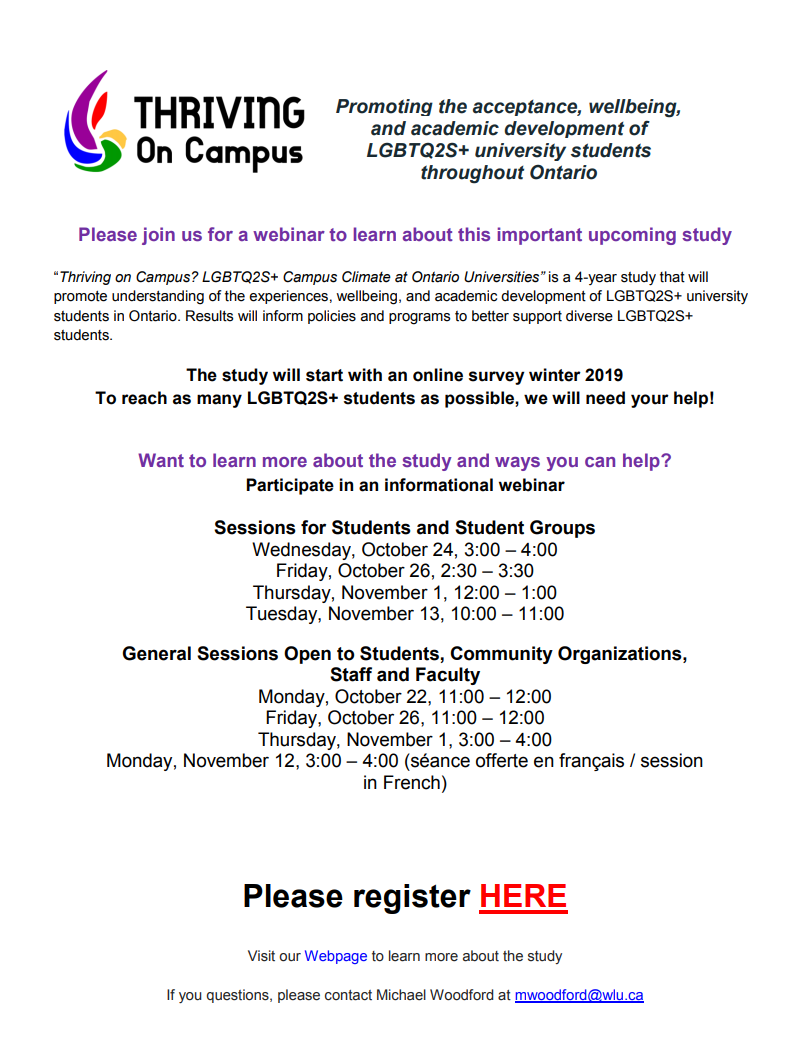 THRIVING On Campus

Promoting the acceptance, wellbeing, and academic development of LGBTQ2S+ university students throughout Ontario

Please join us for a webinar to learn about this important upcoming study

"Thriving on Campus? LGBTQ2S+ Campus Climate at Ontario Universities" is a 4-year study that will promote understanding of the experiences, wellbeing, and academic development of LGBTQ2S+ university students in Ontario. Results will inform policies and programs to better support diverse LGBTQ2S+ students.

The study will start with an online survey winter 2019
To reach as many LGBTQ2S+ students as possible, we will need your help!

Want to learn more about the study and ways you can help?
Participate in an informational webinar

Sessions for Students and Student Groups
Wednesday, October 24, 3:00 – 4:00
Friday, October 26, 2:30 – 3:30
Thursday, November 1, 12:00 – 1:00
Tuesday, November 13, 10:00 – 11:00

General Sessions Open to Students, Community Organizations, Staff and Faculty
Monday, October 22, 11:00 – 12:00
Friday, October 26, 11:00 – 12:00
Thursday, November 1, 3:00 – 4:00
Monday, November 12, 3:00 – 4:00 (séance offerte en français / session in French)

Please register HERE

Visit our Webpage to learn more about the study

If you questions, please contact Michael Woodford at mwoodford@wlu.ca